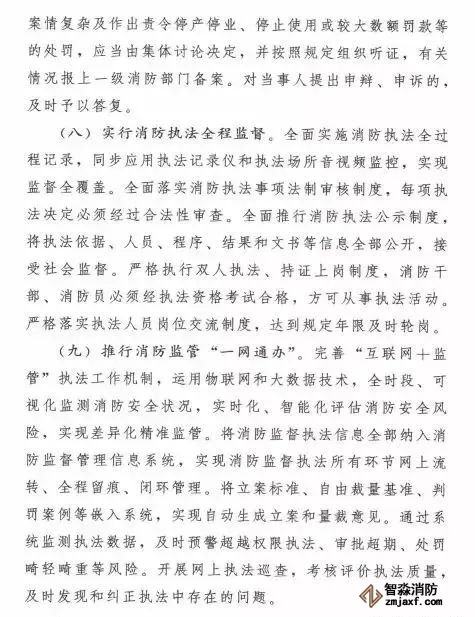 案情复杂及作出责令停产停业、停止使用或较大数额罚款等的处罚，应当由集体讨论决定，并按照规定组织听证，有关情况报上一级消防部门备案。对当事人提出申辩、申诉的，及时予以答复。

（八）实行消防执法全程监督。全面实施消防执法全过程记录，同步应用执法记录仪和执法场所音视频监控，实现监督全覆盖。全面落实消防执法事项法制审核制度，每项执法决定必须经过合法性审查。全面推行消防执法公示制度，将执法依据、人员、程序、结果和文书等信息全部公开，接受社会监督。严格执行双人执法、持证上岗制度，消防干部、消防员必须经执法资格考试合格，方可从事执法活动。严格落实执法人员岗位交流制度，达到规定年限及时轮岗。

（九）推行消防监管“一网通办”。完善“互联网＋监管”执法工作机制，运用物联网和大数据技术，全时段、可视化监测消防安全状况，实时化、智能化评估消防安全风险，实现差异化精准监管。将消防监督执法信息全部纳入消防监督管理信息系统，实现消防监督执法所有环节网上流转、全程留痕、闭环管理。将立案标准、自由裁量基准、判罚案例等嵌入系统，实现自动生成立案和量裁意见。通过系统监测执法数据，及时预警超越权限执法、审批超期、处罚畸轻畸重等风险。开展网上执法巡查，考核评价执法质量，及时发现和纠正执法中存在的问题。

智淼消防
zmjaxf.com